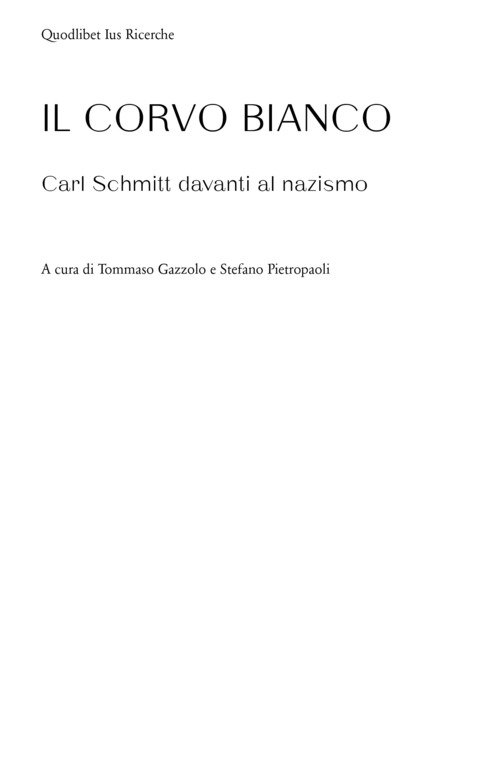 Quodlibet Ius Ricerche

IL CORVO BIANCO

Carl Schmitt davanti al nazismo

A cura di Tommaso Gazzolo e Stefano Pietropaoli